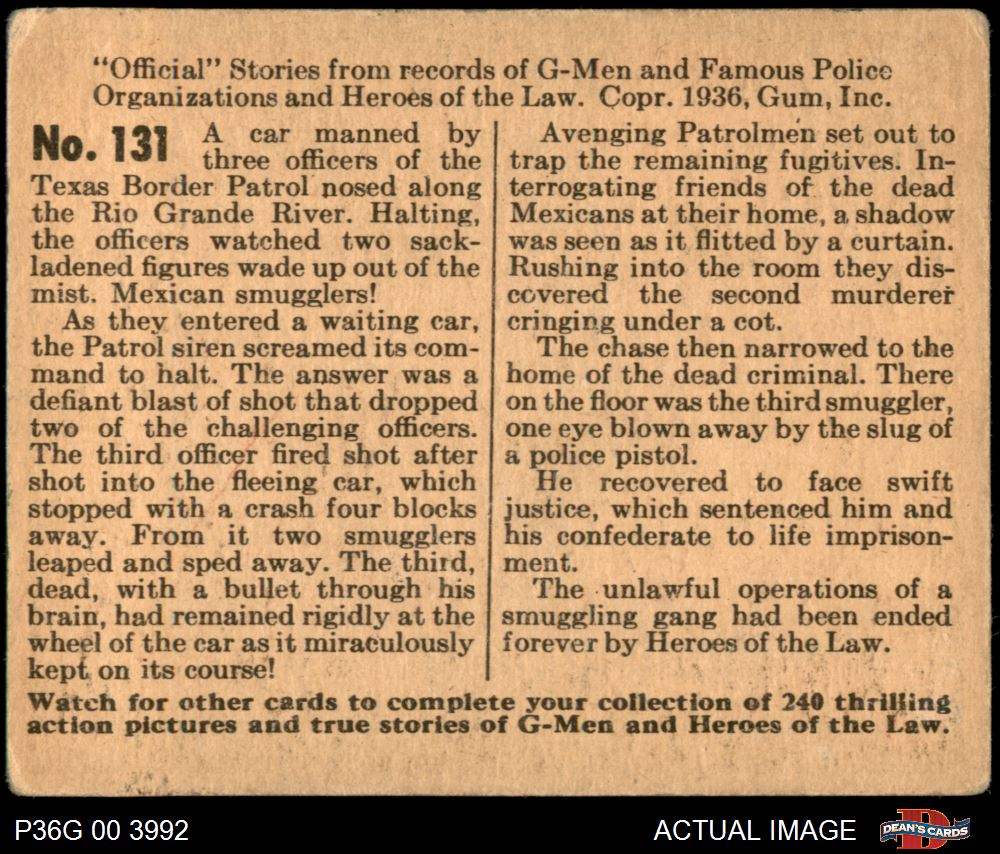 "Official" Stories from records of G-Men and Famous Police Organizations and Heroes of the Law. Copr. 1936, Gum, Inc.

No. 131 A car manned by three officers of the Texas Border Patrol nosed along the Rio Grande River. Halting, the officers watched two sack-ladened figures wade up out of the mist. Mexican smugglers!

As they entered a waiting car, the Patrol siren screamed its command to halt. The answer was a defiant blast of shot that dropped two of the challenging officers. The third officer fired shot after shot into the fleeing car, which stopped with a crash four blocks away. From it two smugglers leaped and sped away. The third, dead, with a bullet through his brain, had remained rigidly at the wheel of the car as it miraculously kept on its course!

Avenging Patrolmen set out to trap the remaining fugitives. Interrogating friends of the dead Mexicans at their home, a shadow was seen as it flitted by a curtain. Rushing into the room they discovered the second murderer cringing under a cot.

The chase then narrowed to the home of the dead criminal. There on the floor was the third smuggler, one eye blown away by the slug of a police pistol.

He recovered to face swift justice, which sentenced him and his confederate to life imprisonment.

The unlawful operations of a smuggling gang had been ended forever by Heroes of the Law.

Watch for other cards to complete your collection of 240 thrilling action pictures and true stories of G-Men and Heroes of the Law.

P36G 00 3992

ACTUAL IMAGE

DEAN'S CARDS